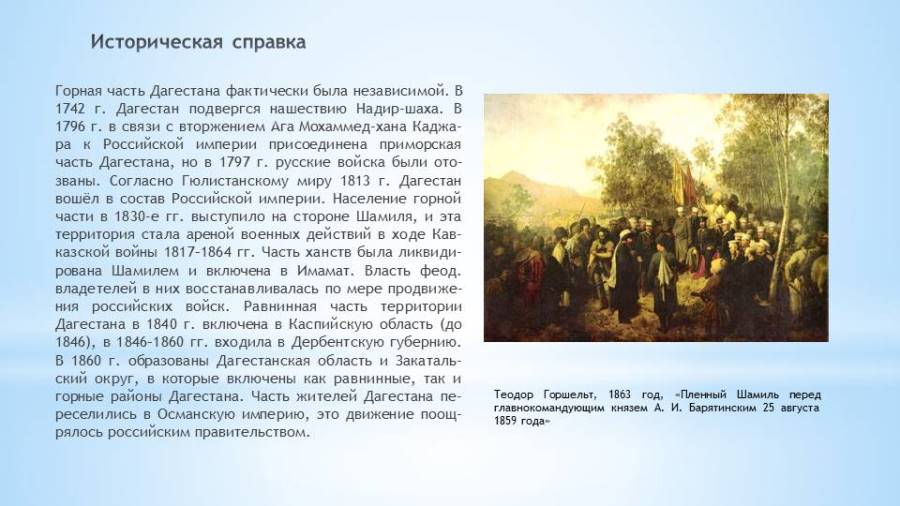 Историческая справка

Горная часть Дагестана фактически была независимой. В 1742 г. Дагестан подвергся нашествию Надир-шаха. В 1796 г. в связи с вторжением Ага Мохаммед-хана Каджара к Российской империи присоединена приморская часть Дагестана, но в 1797 г. русские войска были отозваны. Согласно Гюлистанскому миру 1813 г. Дагестан вошёл в состав Российской империи. Население горной части в 1830-е гг. выступило на стороне Шамиля, и эта территория стала ареной военных действий в ходе Кавказской войны 1817-1864 гг. Часть ханств была ликвидирована Шамилем и включена в Имамат. Власть феод. владетелей в них восстанавливалась по мере продвижения российских войск. Равнинная часть территории Дагестана в 1840 г. включена в Каспийскую область (до 1846), в 1846-1860 гг. входила в Дербентскую губернию. В 1860 г. образованы Дагестанская область и Закатальский округ, в которые включены как равнинные, так и горные районы Дагестана. Часть жителей Дагестана переселились в Османскую империю, это движение поощрялось российским правительством.

Теодор Горшельт, 1863 год, «Пленный Шамиль перед главнокомандующим князем А. И. Барятинским 25 августа 1859 года»